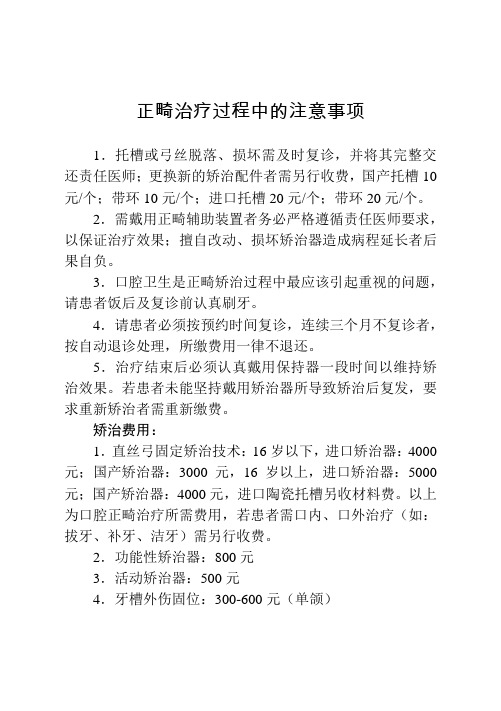 正畸治疗过程中的注意事项

1．托槽或弓丝脱落、损坏需及时复诊，并将其完整交还责任医师；更换新的矫治配件者需另行收费，国产托槽 10 元/个；带环 10 元/个；进口托槽 20 元/个；带环 20 元/个。

2．需戴用正畸辅助装置者务必严格遵循责任医师要求，以保证治疗效果；擅自改动、损坏矫治器造成病程延长者后果自负。

3．口腔卫生是正畸矫治过程中最应该引起重视的问题，请患者饭后及复诊前认真刷牙。

4．请患者必须按预约时间复诊，连续三个月不复诊者，按自动退诊处理，所缴费用一律不退还。

5．治疗结束后必须认真戴用保持器一段时间以维持矫治效果。若患者未能坚持戴用矫治器所导致矫治后复发，要求重新矫治者需重新缴费。

矫治费用：

1．直丝弓固定矫治技术：16 岁以下，进口矫治器：4000 元；国产矫治器：3000 元，16 岁以上，进口矫治器：5000 元；国产矫治器：4000 元，进口陶瓷托槽另收材料费。以上为口腔正畸治疗所需费用，若患者需口内、口外治疗（如：拔牙、补牙、洁牙）需另行收费。

2．功能性矫治器：800 元

3．活动矫治器：500 元

4．牙槽外伤固位：300-600 元（单颌）